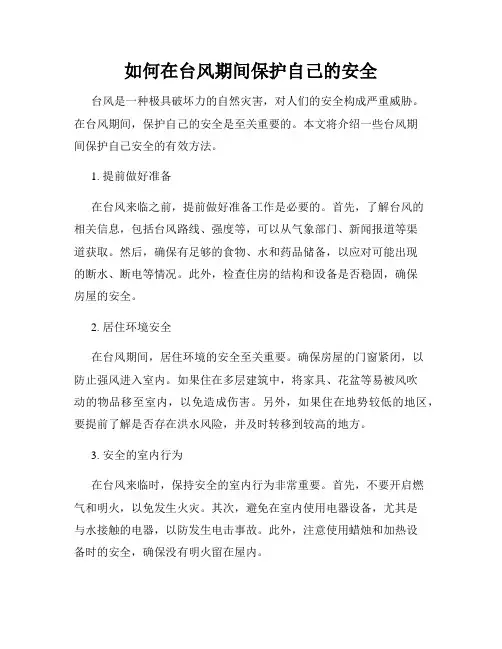 如何在台风期间保护自己的安全

台风是一种极具破坏力的自然灾害，对人们的安全构成严重威胁。在台风期间，保护自己的安全是至关重要的。本文将介绍一些台风期间保护自己安全的有效方法。

1. 提前做好准备

在台风来临之前，提前做好准备工作是必要的。首先，了解台风的相关信息，包括台风路线、强度等，可以从气象部门、新闻报道等渠道获取。然后，确保有足够的食物、水和药品储备，以应对可能出现的断水、断电等情况。此外，检查住房的结构和设备是否稳固，确保房屋的安全。

2. 居住环境安全

在台风期间，居住环境的安全至关重要。确保房屋的门窗紧闭，以防止强风进入室内。如果住在多层建筑中，将家具、花盆等易被风吹动的物品移至室内，以免造成伤害。另外，如果住在地势较低的地区，要提前了解是否存在洪水风险，并及时转移到较高的地方。

3. 安全的室内行为

在台风来临时，保持安全的室内行为非常重要。首先，不要开启燃气和明火，以免发生火灾。其次，避免在室内使用电器设备，尤其是与水接触的电器，以防发生电击事故。此外，注意使用蜡烛和加热设备时的安全，确保没有明火留在屋内。